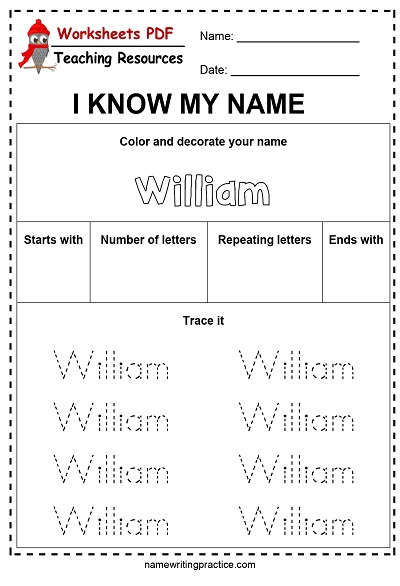 Worksheets PDF
Teaching Resources

Name: ____

Date: ____

I KNOW MY NAME

Color and decorate your name

William

| Starts with | Number of letters | Repeating letters | Ends with |
|---|---|---|---|
| | | | |

Trace it

William William
William William
William William
William William

namewritingpractice.com